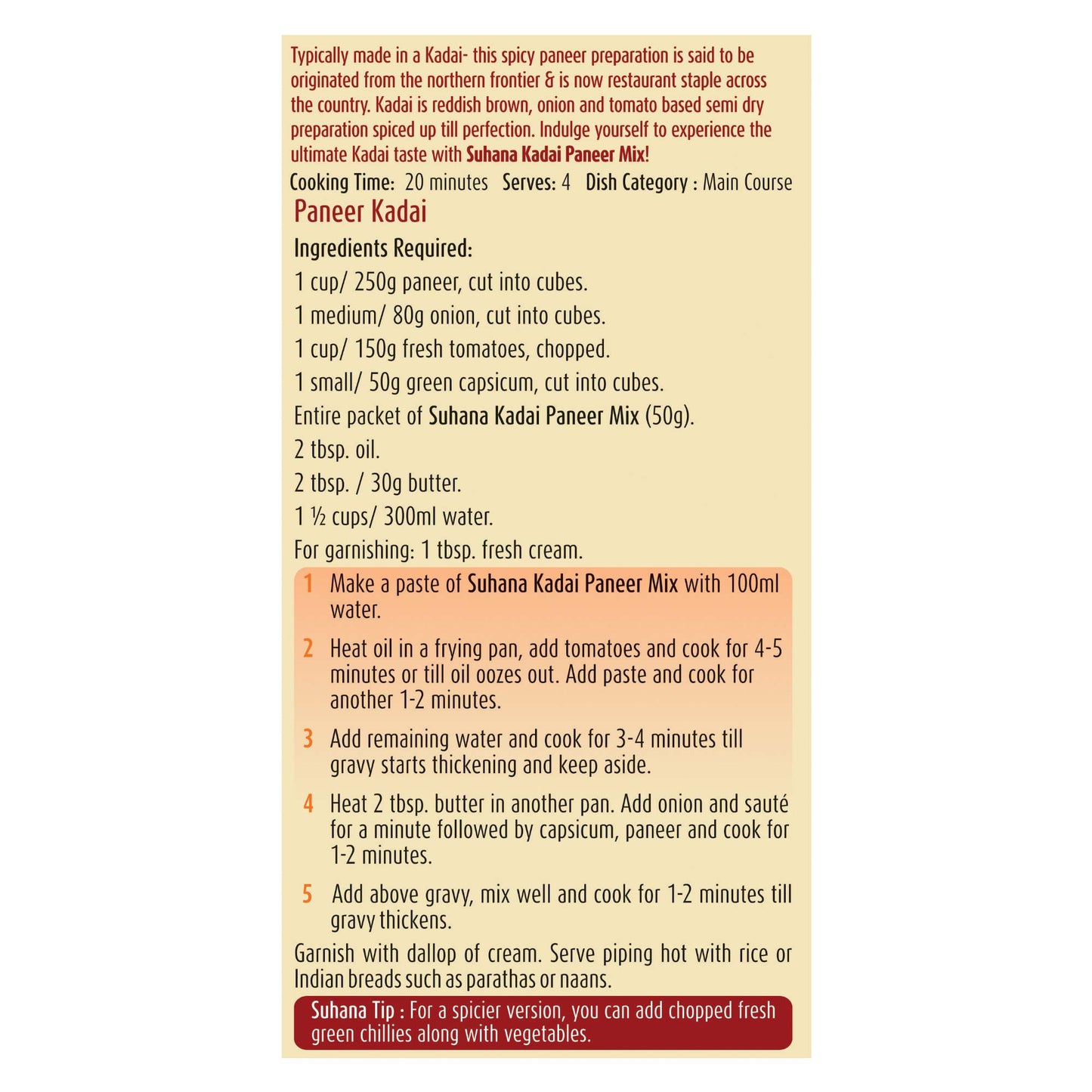 Typically made in a Kadai- this spicy paneer preparation is said to be originated from the northern frontier & is now restaurant staple across the country. Kadai is reddish brown, onion and tomato based semi dry preparation spiced up till perfection. Indulge yourself to experience the ultimate Kadai taste with Suhana Kadai Paneer Mix!

Cooking Time: 20 minutes Serves: 4 Dish Category : Main Course

Paneer Kadai

Ingredients Required:

1 cup/ 250g paneer, cut into cubes.

1 medium/ 80g onion, cut into cubes.

1 cup/ 150g fresh tomatoes, chopped.

1 small/ 50g green capsicum, cut into cubes.

Entire packet of Suhana Kadai Paneer Mix (50g).

2 tbsp. oil.

2 tbsp. / 30g butter.

1 ½ cups/ 300ml water.

For garnishing: 1 tbsp. fresh cream.

1 Make a paste of Suhana Kadai Paneer Mix with 100ml water.

2 Heat oil in a frying pan, add tomatoes and cook for 4-5 minutes or till oil oozes out. Add paste and cook for another 1-2 minutes.

3 Add remaining water and cook for 3-4 minutes till gravy starts thickening and keep aside.

4 Heat 2 tbsp. butter in another pan. Add onion and sauté for a minute followed by capsicum, paneer and cook for 1-2 minutes.

5 Add above gravy, mix well and cook for 1-2 minutes till gravy thickens.

Garnish with dallop of cream. Serve piping hot with rice or Indian breads such as parathas or naans.

Suhana Tip : For a spicier version, you can add chopped fresh green chillies along with vegetables.